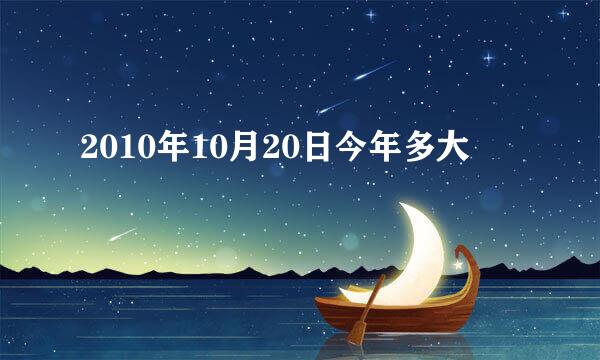 2010年10月20日今年多大